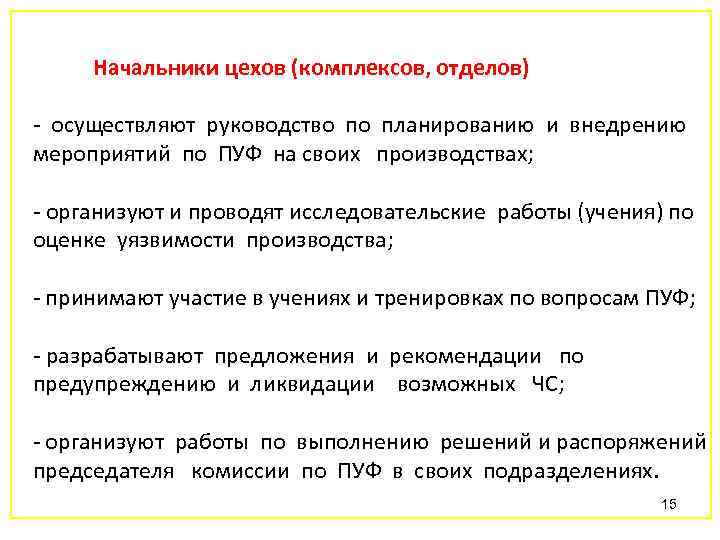 Начальники цехов (комплексов, отделов)

- осуществляют руководство по планированию и внедрению мероприятий по ПУФ на своих производствах;

- организуют и проводят исследовательские работы (учения) по оценке уязвимости производства;

- принимают участие в учениях и тренировках по вопросам ПУФ;

- разрабатывают предложения и рекомендации по предупреждению и ликвидации возможных ЧС;

- организуют работы по выполнению решений и распоряжений председателя комиссии по ПУФ в своих подразделениях.

15